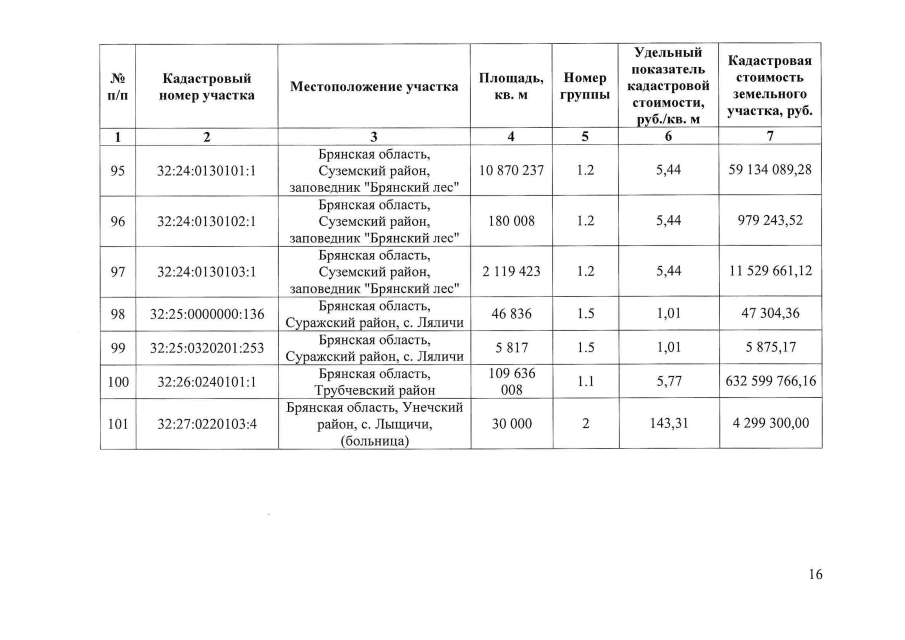 | № п/п | Кадастровый номер участка | Местоположение участка | Площадь, кв. м | Номер группы | Удельный показатель кадастровой стоимости, руб./кв. м | Кадастровая стоимость земельного участка, руб. |
|---|---|---|---|---|---|---|
| 1 | 2 | 3 | 4 | 5 | 6 | 7 |
| 95 | 32:24:0130101:1 | Брянская область, Суземский район, заповедник "Брянский лес" | 10 870 237 | 1.2 | 5,44 | 59 134 089,28 |
| 96 | 32:24:0130102:1 | Брянская область, Суземский район, заповедник "Брянский лес" | 180 008 | 1.2 | 5,44 | 979 243,52 |
| 97 | 32:24:0130103:1 | Брянская область, Суземский район, заповедник "Брянский лес" | 2 119 423 | 1.2 | 5,44 | 11 529 661,12 |
| 98 | 32:25:0000000:136 | Брянская область, Суражский район, с. Ляличи | 46 836 | 1.5 | 1,01 | 47 304,36 |
| 99 | 32:25:0320201:253 | Брянская область, Суражский район, с. Ляличи | 5 817 | 1.5 | 1,01 | 5 875,17 |
| 100 | 32:26:0240101:1 | Брянская область, Трубчевский район | 109 636 008 | 1.1 | 5,77 | 632 599 766,16 |
| 101 | 32:27:0220103:4 | Брянская область, Унечский район, с. Лыщичи, (больница) | 30 000 | 2 | 143,31 | 4 299 300,00 |

16